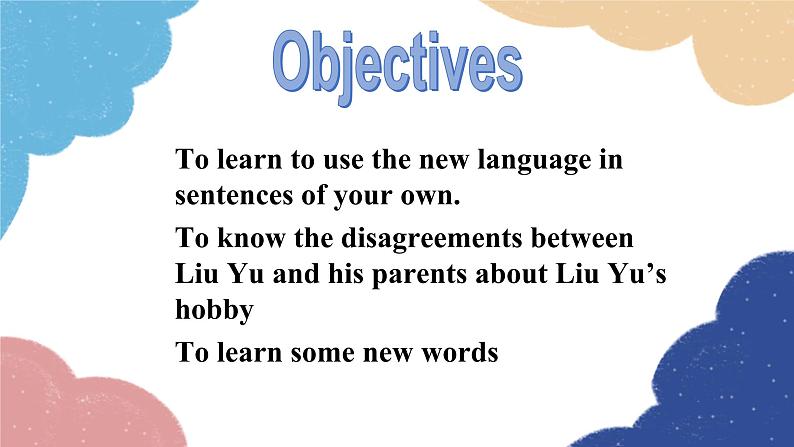 Objectives

To learn to use the new language in sentences of your own.

To know the disagreements between Liu Yu and his parents about Liu Yu’s hobby

To learn some new words